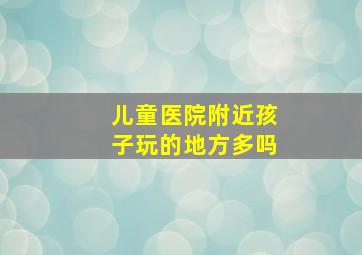 儿童医院附近孩子玩的地方多吗